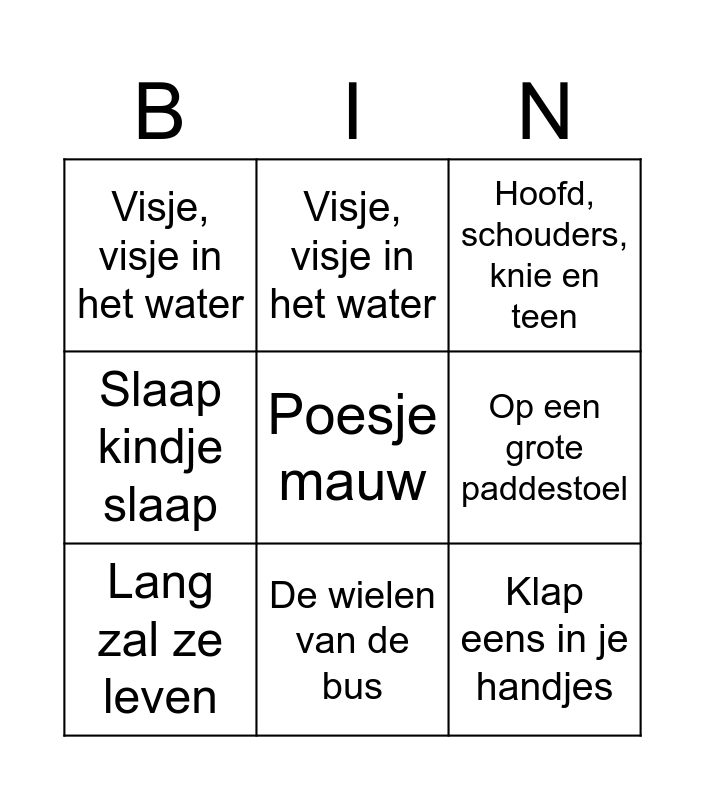 | B | I | N |
|---|---|---|
| Visje, visje in het water | Visje, visje in het water | Hoofd, schouders, knie en teen |
| Slaap kindje slaap | Poesje mauw | Op een grote paddestoel |
| Lang zal ze leven | De wielen van de bus | Klap eens in je handjes |